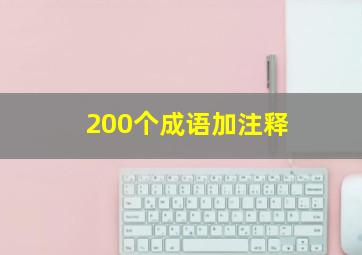 200个成语加注释